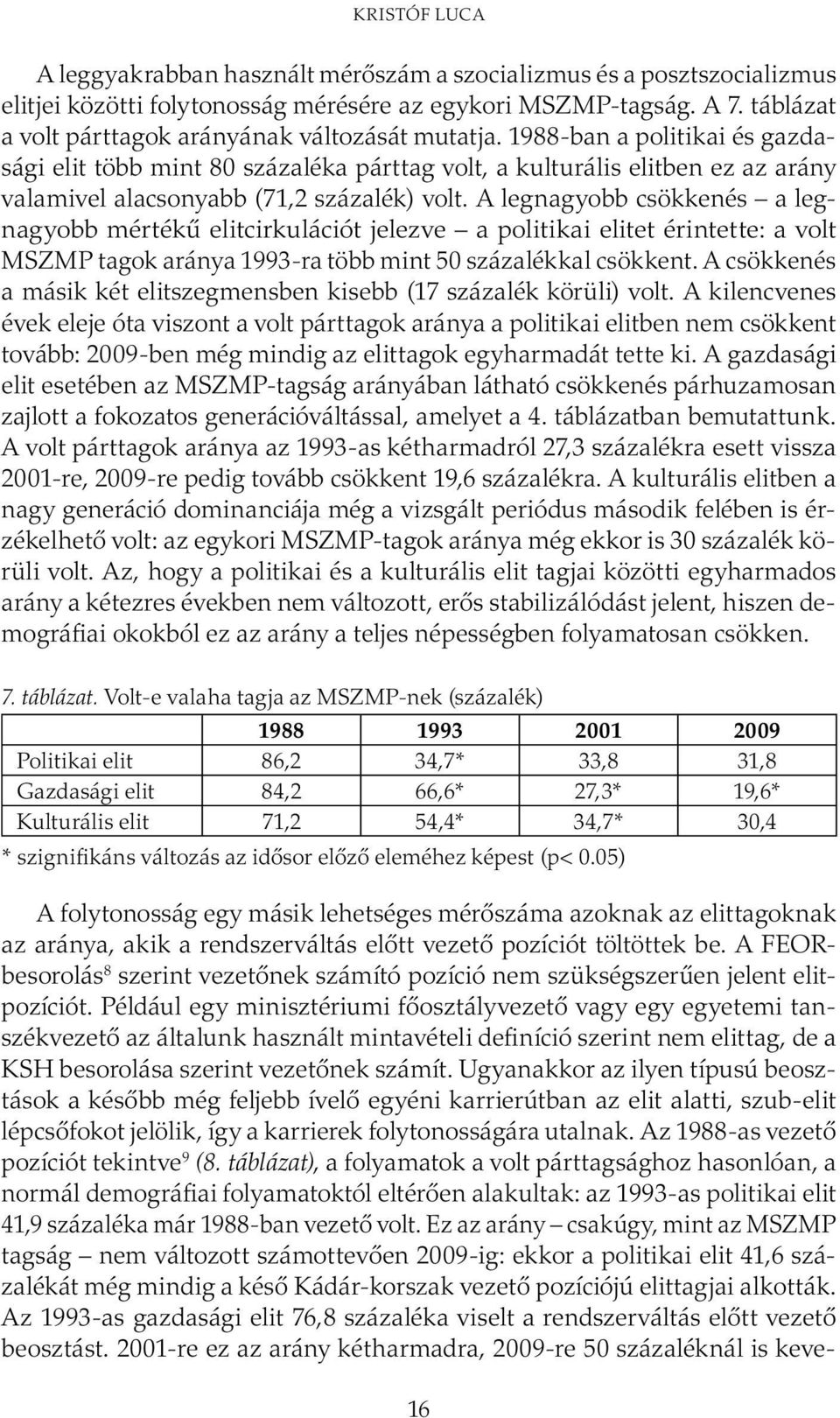 KRISTÓF LUCA

A leggyakrabban használt mérőszám a szocializmus és a posztszocializmus elitjei közötti folytonosság mérésére az egykori MSZMP-tagság. A 7. táblázat a volt párttagok arányának változását mutatja. 1988-ban a politikai és gazdasági elit több mint 80 százaléka párttag volt, a kulturális elitben ez az arány valamivel alacsonyabb (71,2 százalék) volt. A legnagyobb csökkenés – a legnagyobb mértékű elitcirkulációt jelezve – a politikai elitet érintette: a volt MSZMP tagok aránya 1993-ra több mint 50 százalékkal csökkent. A csökkenés a másik két elitszegmensben kisebb (17 százalék körüli) volt. A kilencvenes évek eleje óta viszont a volt párttagok aránya a politikai elitben nem csökkent tovább: 2009-ben még mindig az elittagok egyharmadát tette ki. A gazdasági elit esetében az MSZMP-tagság arányában látható csökkenés párhuzamosan zajlott a fokozatos generációváltással, amelyet a 4. táblázatban bemutattunk. A volt párttagok aránya az 1993-as kétharmadról 27,3 százalékra esett vissza 2001-re, 2009-re pedig tovább csökkent 19,6 százalékra. A kulturális elitben a nagy generáció dominanciája még a vizsgált periódus második felében is érzékelhető volt: az egykori MSZMP-tagok aránya még ekkor is 30 százalék körüli volt. Az, hogy a politikai és a kulturális elit tagjai közötti egyharmados arány a kétezres években nem változott, erős stabilizálódást jelent, hiszen demográfiai okokból ez az arány a teljes népességben folyamatosan csökken.

7. táblázat. Volt-e valaha tagja az MSZMP-nek (százalék)

| | 1988 | 1993 | 2001 | 2009 |
|---|---|---|---|---|
| Politikai elit | 86,2 | 34,7* | 33,8 | 31,8 |
| Gazdasági elit | 84,2 | 66,6* | 27,3* | 19,6* |
| Kulturális elit | 71,2 | 54,4* | 34,7* | 30,4 |

* szignifikáns változás az idősor előző eleméhez képest (p< 0.05)

A folytonosság egy másik lehetséges mérőszáma azoknak az elittagoknak az aránya, akik a rendszerváltás előtt vezető pozíciót töltöttek be. A FEOR-besorolás$^8$ szerint vezetőnek számító pozíció nem szükségszerűen jelent elitpozíciót. Például egy minisztériumi főosztályvezető vagy egy egyetemi tanszékvezető az általunk használt mintavételi definíció szerint nem elittag, de a KSH besorolása szerint vezetőnek számít. Ugyanakkor az ilyen típusú beosztások a később még feljebb ívelő egyéni karrierútban az elit alatti, szub-elit lépcsőfokot jelölik, így a karrierek folytonosságára utalnak. Az 1988-as vezető pozíciót tekintve$^9$ (8. táblázat), a folyamatok a volt párttagsághoz hasonlóan, a normál demográfiai folyamatoktól eltérően alakultak: az 1993-as politikai elit 41,9 százaléka már 1988-ban vezető volt. Ez az arány – csakúgy, mint az MSZMP tagság – nem változott számottevően 2009-ig: ekkor a politikai elit 41,6 százalékát még mindig a késő Kádár-korszak vezető pozíciójú elittagjai alkották. Az 1993-as gazdasági elit 76,8 százaléka viselt a rendszerváltás előtt vezető beosztást. 2001-re ez az arány kétharmadra, 2009-re 50 százaléknál is keve-

16